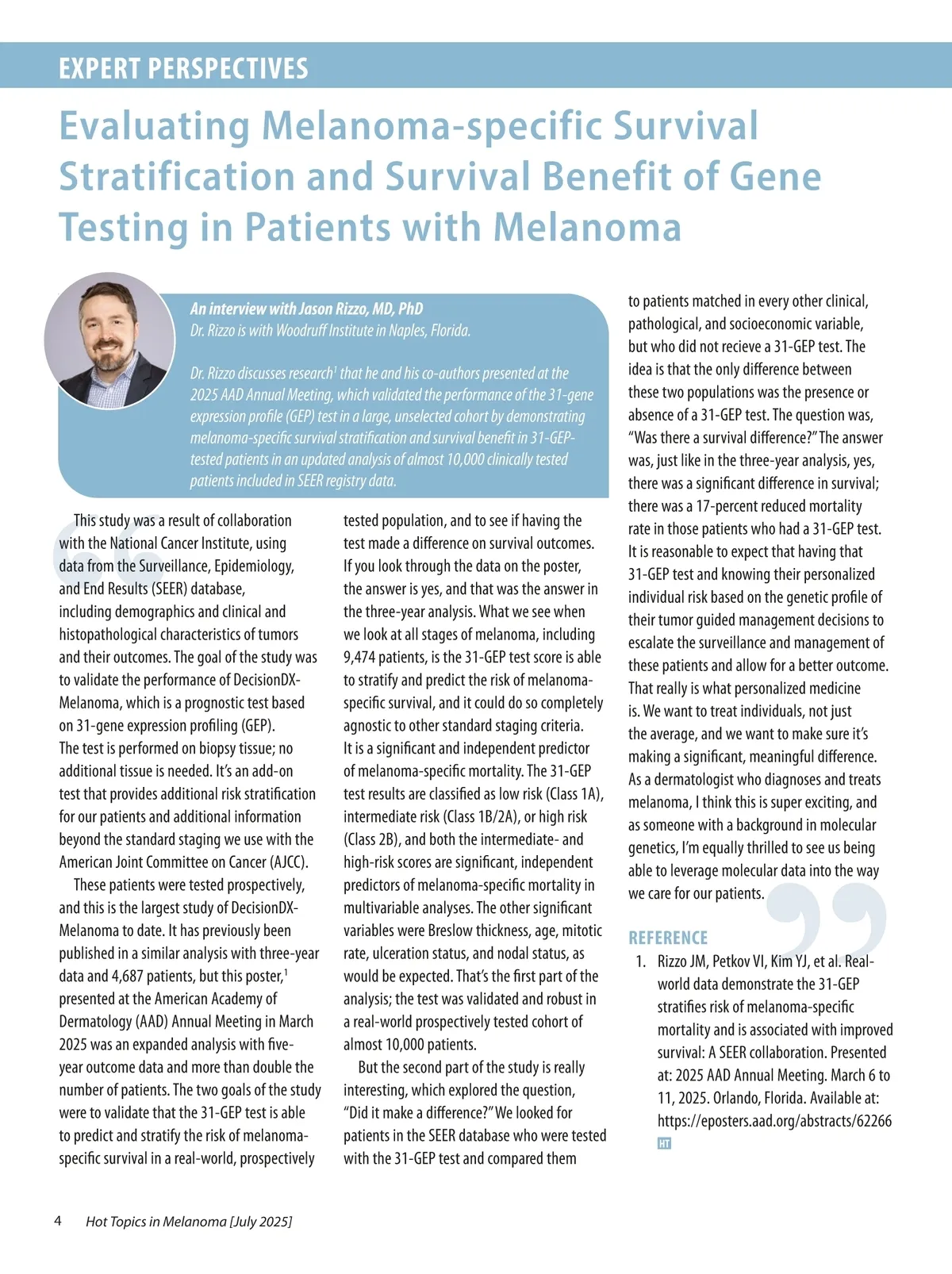 EXPERT PERSPECTIVES

Evaluating Melanoma-specific Survival Stratification and Survival Benefit of Gene Testing in Patients with Melanoma

An interview with Jason Rizzo, MD, PhD
Dr. Rizzo is with Woodruff Institute in Naples, Florida.

Dr. Rizzo discusses research$^1$ that he and his co-authors presented at the 2025 AAD Annual Meeting, which validated the performance of the 31-gene expression profile (GEP) test in a large, unselected cohort by demonstrating melanoma-specific survival stratification and survival benefit in 31-GEP-tested patients in an updated analysis of almost 10,000 clinically tested patients included in SEER registry data.

This study was a result of collaboration with the National Cancer Institute, using data from the Surveillance, Epidemiology, and End Results (SEER) database, including demographics and clinical and histopathological characteristics of tumors and their outcomes. The goal of the study was to validate the performance of DecisionDX-Melanoma, which is a prognostic test based on 31-gene expression profiling (GEP). The test is performed on biopsy tissue; no additional tissue is needed. It's an add-on test that provides additional risk stratification for our patients and additional information beyond the standard staging we use with the American Joint Committee on Cancer (AJCC).

These patients were tested prospectively, and this is the largest study of DecisionDX-Melanoma to date. It has previously been published in a similar analysis with three-year data and 4,687 patients, but this poster,$^1$ presented at the American Academy of Dermatology (AAD) Annual Meeting in March 2025 was an expanded analysis with five-year outcome data and more than double the number of patients. The two goals of the study were to validate that the 31-GEP test is able to predict and stratify the risk of melanoma-specific survival in a real-world, prospectively tested population, and to see if having the test made a difference on survival outcomes. If you look through the data on the poster, the answer is yes, and that was the answer in the three-year analysis. What we see when we look at all stages of melanoma, including 9,474 patients, is the 31-GEP test score is able to stratify and predict the risk of melanoma-specific survival, and it could do so completely agnostic to other standard staging criteria. It is a significant and independent predictor of melanoma-specific mortality. The 31-GEP test results are classified as low risk (Class 1A), intermediate risk (Class 1B/2A), or high risk (Class 2B), and both the intermediate- and high-risk scores are significant, independent predictors of melanoma-specific mortality in multivariable analyses. The other significant variables were Breslow thickness, age, mitotic rate, ulceration status, and nodal status, as would be expected. That's the first part of the analysis; the test was validated and robust in a real-world prospectively tested cohort of almost 10,000 patients.

But the second part of the study is really interesting, which explored the question, "Did it make a difference?" We looked for patients in the SEER database who were tested with the 31-GEP test and compared them to patients matched in every other clinical, pathological, and socioeconomic variable, but who did not recieve a 31-GEP test. The idea is that the only difference between these two populations was the presence or absence of a 31-GEP test. The question was, "Was there a survival difference?" The answer was, just like in the three-year analysis, yes, there was a significant difference in survival; there was a 17-percent reduced mortality rate in those patients who had a 31-GEP test. It is reasonable to expect that having that 31-GEP test and knowing their personalized individual risk based on the genetic profile of their tumor guided management decisions to escalate the surveillance and management of these patients and allow for a better outcome. That really is what personalized medicine is. We want to treat individuals, not just the average, and we want to make sure it's making a significant, meaningful difference. As a dermatologist who diagnoses and treats melanoma, I think this is super exciting, and as someone with a background in molecular genetics, I'm equally thrilled to see us being able to leverage molecular data into the way we care for our patients.

REFERENCE
1. Rizzo JM, Petkov VI, Kim YJ, et al. Real-world data demonstrate the 31-GEP stratifies risk of melanoma-specific mortality and is associated with improved survival: A SEER collaboration. Presented at: 2025 AAD Annual Meeting. March 6 to 11, 2025. Orlando, Florida. Available at: https://eposters.aad.org/abstracts/62266

HT

4 Hot Topics in Melanoma [July 2025]